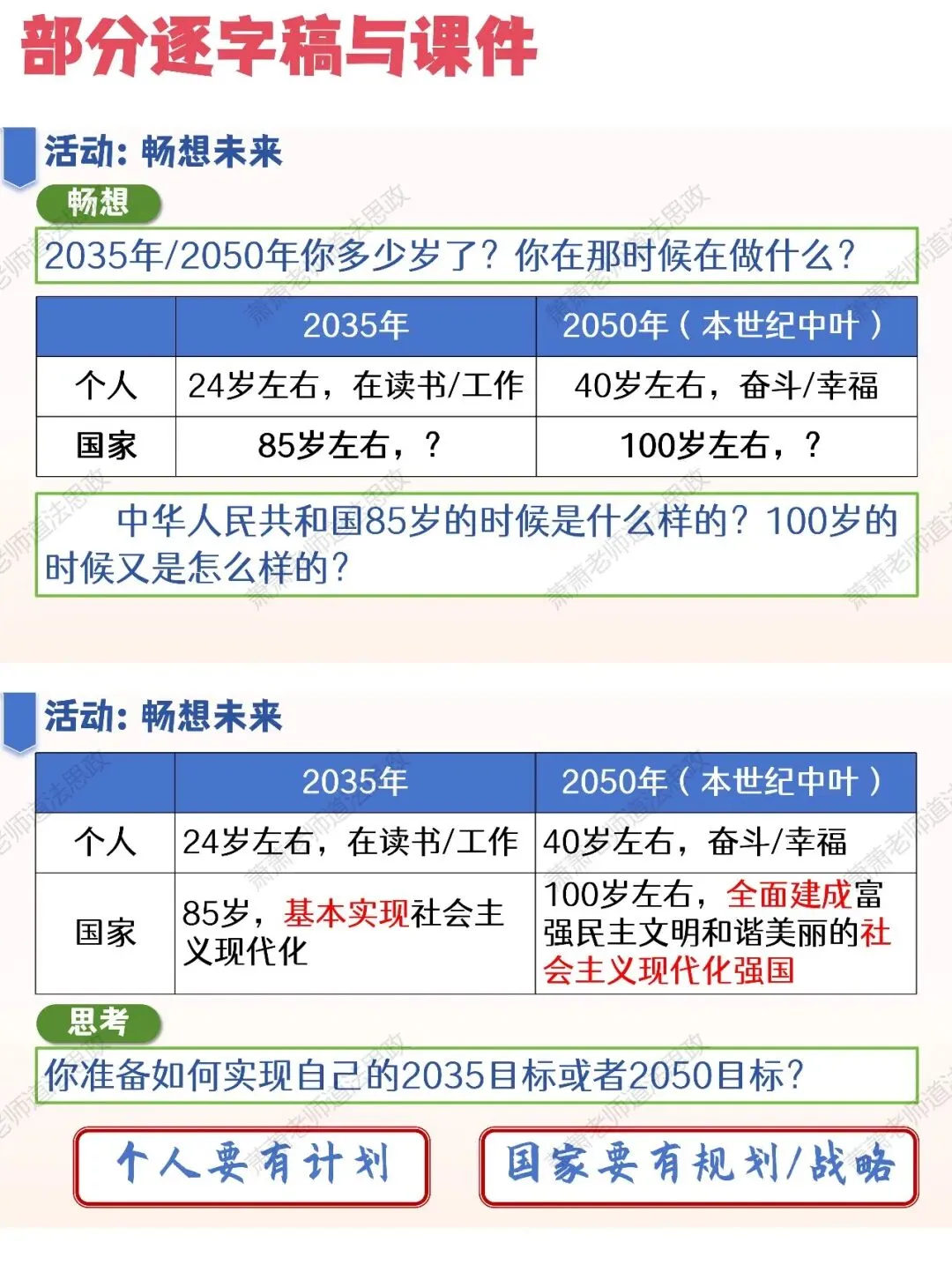 部分逐字稿与课件

活动：畅想未来

畅想

2035年/2050年你多少岁了？你在那时候在做什么？

|  | 2035年 | 2050年（本世纪中叶） |
|---|---|---|
| 个人 | 24岁左右，在读书/工作 | 40岁左右，奋斗/幸福 |
| 国家 | 85岁左右，？ | 100岁左右，？ |

中华人民共和国85岁的时候是什么样的？100岁的时候又是怎么样的？

活动：畅想未来

|  | 2035年 | 2050年（本世纪中叶） |
|---|---|---|
| 个人 | 24岁左右，在读书/工作 | 40岁左右，奋斗/幸福 |
| 国家 | 85岁，基本实现社会主义现代化 | 100岁左右，全面建成富强民主文明和谐美丽的社会主义现代化强国 |

思考

你准备如何实现自己的2035目标或者2050目标？

个人要有计划

国家要有规划/战略

萧萧老师道法思政